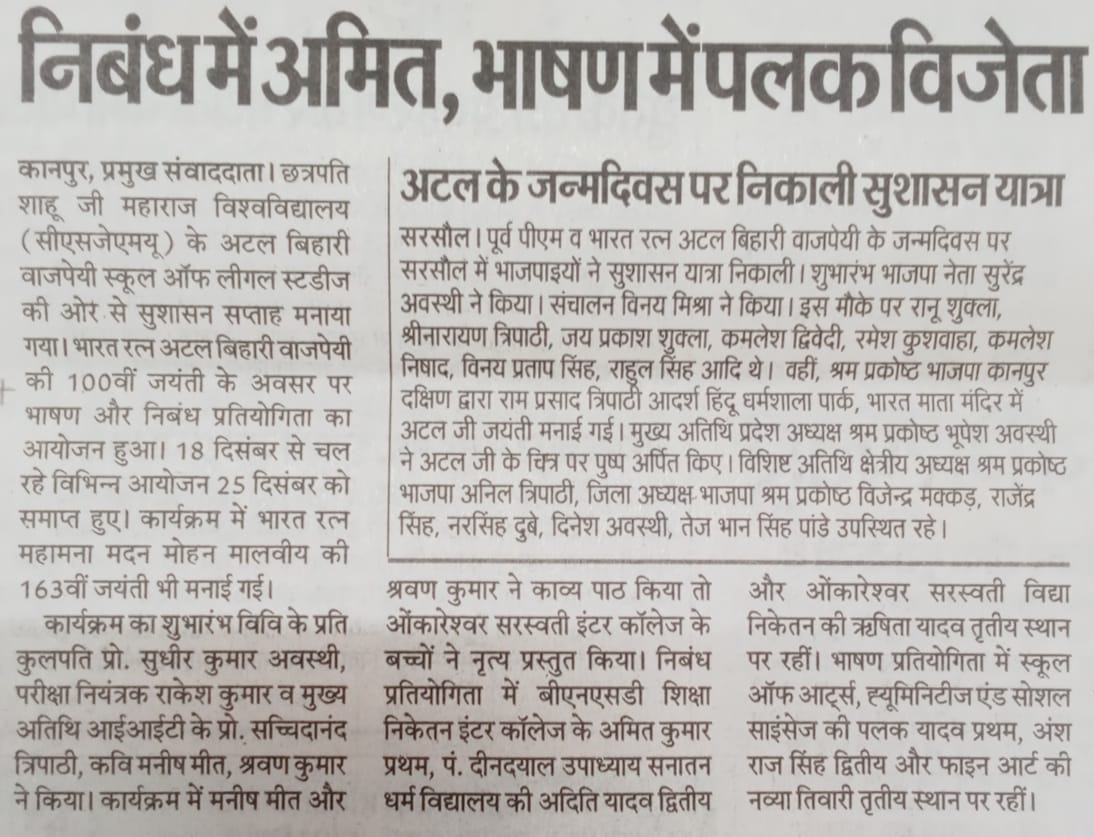 निबंध में अमित, भाषण में पलक विजेता

कानपुर, प्रमुख संवाददाता। छत्रपति शाहू जी महाराज विश्वविद्यालय (सीएसजेएमयू) के अटल बिहारी वाजपेयी स्कूल ऑफ लीगल स्टडीज की ओर से सुशासन सप्ताह मनाया गया। भारत रत्न अटल बिहारी वाजपेयी की 100वीं जयंती के अवसर पर भाषण और निबंध प्रतियोगिता का आयोजन हुआ। 18 दिसंबर से चल रहे विभिन्न आयोजन 25 दिसंबर को समाप्त हुए। कार्यक्रम में भारत रत्न महामना मदन मोहन मालवीय की 163वीं जयंती भी मनाई गई।

कार्यक्रम का शुभारंभ विवि के प्रति कुलपति प्रो. सुधीर कुमार अवस्थी, परीक्षा नियंत्रक राकेश कुमार व मुख्य अतिथि आईआईटी के प्रो. सच्चिदानंद त्रिपाठी, कवि मनीष मीत, श्रवण कुमार ने किया। कार्यक्रम में मनीष मीत और श्रवण कुमार ने काव्य पाठ किया तो ओंकारेश्वर सरस्वती इंटर कॉलेज के बच्चों ने नृत्य प्रस्तुत किया। निबंध प्रतियोगिता में बीएनएसडी शिक्षा निकेतन इंटर कॉलेज के अमित कुमार प्रथम, पं. दीनदयाल उपाध्याय सनातन धर्म विद्यालय की अदिति यादव द्वितीय और ओंकारेश्वर सरस्वती विद्या निकेतन की ऋषिता यादव तृतीय स्थान पर रहीं। भाषण प्रतियोगिता में स्कूल ऑफ आर्ट्स, ह्यूमिनिटीज एंड सोशल साइंसेज की पलक यादव प्रथम, अंश राज सिंह द्वितीय और फाइन आर्ट की नव्या तिवारी तृतीय स्थान पर रहीं।

अटल के जन्मदिवस पर निकाली सुशासन यात्रा

सरसौल। पूर्व पीएम व भारत रत्न अटल बिहारी वाजपेयी के जन्मदिवस पर सरसौल में भाजपाइयों ने सुशासन यात्रा निकाली। शुभारंभ भाजपा नेता सुरेंद्र अवस्थी ने किया। संचालन विनय मिश्रा ने किया। इस मौके पर रानू शुक्ला, श्रीनारायण त्रिपाठी, जय प्रकाश शुक्ला, कमलेश द्विवेदी, रमेश कुशवाहा, कमलेश निषाद, विनय प्रताप सिंह, राहुल सिंह आदि थे। वहीं, श्रम प्रकोष्ठ भाजपा कानपुर दक्षिण द्वारा राम प्रसाद त्रिपाठी आदर्श हिंदू धर्मशाला पार्क, भारत माता मंदिर में अटल जी जयंती मनाई गई। मुख्य अतिथि प्रदेश अध्यक्ष श्रम प्रकोष्ठ भूपेश अवस्थी ने अटल जी के चित्र पर पुष्प अर्पित किए। विशिष्ट अतिथि क्षेत्रीय अध्यक्ष श्रम प्रकोष्ठ भाजपा अनिल त्रिपाठी, जिला अध्यक्ष भाजपा श्रम प्रकोष्ठ विजेन्द्र मक्कड़, राजेंद्र सिंह, नरसिंह दुबे, दिनेश अवस्थी, तेज भान सिंह पांडे उपस्थित रहे।